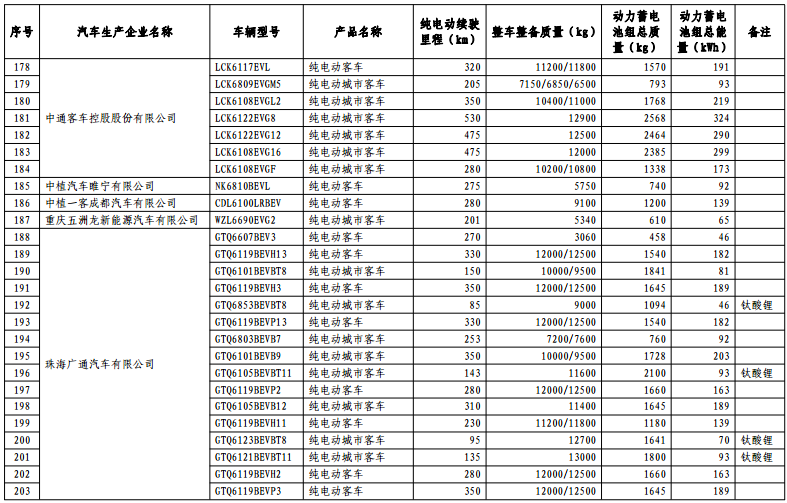 | 序号 | 汽车生产企业名称 | 车辆型号 | 产品名称 | 纯电动续驶里程（km） | 整车整备质量（kg） | 动力蓄电池组总质量（kg） | 动力蓄电池组总能量（kWh） | 备注 |
|---|---|---|---|---|---|---|---|---|
| 178 | 中通客车控股股份有限公司 | LCK6117EVL | 纯电动客车 | 320 | 11200/11800 | 1570 | 191 | |
| 179 | | LCK6809EVGM5 | 纯电动城市客车 | 205 | 7150/6850/6500 | 793 | 93 | |
| 180 | | LCK6108EVGL2 | 纯电动城市客车 | 350 | 10400/11000 | 1768 | 219 | |
| 181 | | LCK6122EVG8 | 纯电动城市客车 | 530 | 12900 | 2568 | 324 | |
| 182 | | LCK6122EVG12 | 纯电动城市客车 | 475 | 12500 | 2464 | 290 | |
| 183 | | LCK6108EVG16 | 纯电动城市客车 | 475 | 12000 | 2385 | 299 | |
| 184 | | LCK6108EVGF | 纯电动城市客车 | 280 | 10200/10800 | 1338 | 173 | |
| 185 | 中植汽车睢宁有限公司 | NK6810BEVL | 纯电动客车 | 275 | 5750 | 740 | 92 | |
| 186 | 中植一客成都汽车有限公司 | CDL6100LRBEV | 纯电动客车 | 280 | 9100 | 1200 | 139 | |
| 187 | 重庆五洲龙新能源汽车有限公司 | WZL6690EVG2 | 纯电动城市客车 | 201 | 5340 | 610 | 65 | |
| 188 | 珠海广通汽车有限公司 | GTQ6607BEV3 | 纯电动客车 | 270 | 3060 | 458 | 46 | |
| 189 | | GTQ6119BEVH13 | 纯电动客车 | 330 | 12000/12500 | 1540 | 182 | |
| 190 | | GTQ6101BEVBT8 | 纯电动城市客车 | 150 | 10000/9500 | 1841 | 81 | |
| 191 | | GTQ6119BEVH3 | 纯电动客车 | 350 | 12000/12500 | 1645 | 189 | |
| 192 | | GTQ6853BEVBT8 | 纯电动城市客车 | 85 | 9000 | 1094 | 46 | 钛酸锂 |
| 193 | | GTQ6119BEVP13 | 纯电动客车 | 330 | 12000/12500 | 1540 | 182 | |
| 194 | | GTQ6803BEVB7 | 纯电动城市客车 | 253 | 7200/7600 | 760 | 92 | |
| 195 | | GTQ6101BEVB9 | 纯电动城市客车 | 350 | 10000/9500 | 1728 | 203 | |
| 196 | | GTQ6105BEVBT11 | 纯电动城市客车 | 143 | 11600 | 2100 | 93 | 钛酸锂 |
| 197 | | GTQ6119BEVP2 | 纯电动客车 | 280 | 12000/12500 | 1660 | 163 | |
| 198 | | GTQ6105BEVB12 | 纯电动城市客车 | 310 | 11400 | 1645 | 189 | |
| 199 | | GTQ6119BEVH11 | 纯电动客车 | 230 | 11200/11800 | 1180 | 139 | |
| 200 | | GTQ6123BEVBT8 | 纯电动城市客车 | 95 | 12700 | 1641 | 70 | 钛酸锂 |
| 201 | | GTQ6121BEVBT11 | 纯电动城市客车 | 135 | 13000 | 1800 | 93 | 钛酸锂 |
| 202 | | GTQ6119BEVH2 | 纯电动客车 | 280 | 12000/12500 | 1660 | 163 | |
| 203 | | GTQ6119BEVP3 | 纯电动客车 | 350 | 12000/12500 | 1645 | 189 | |